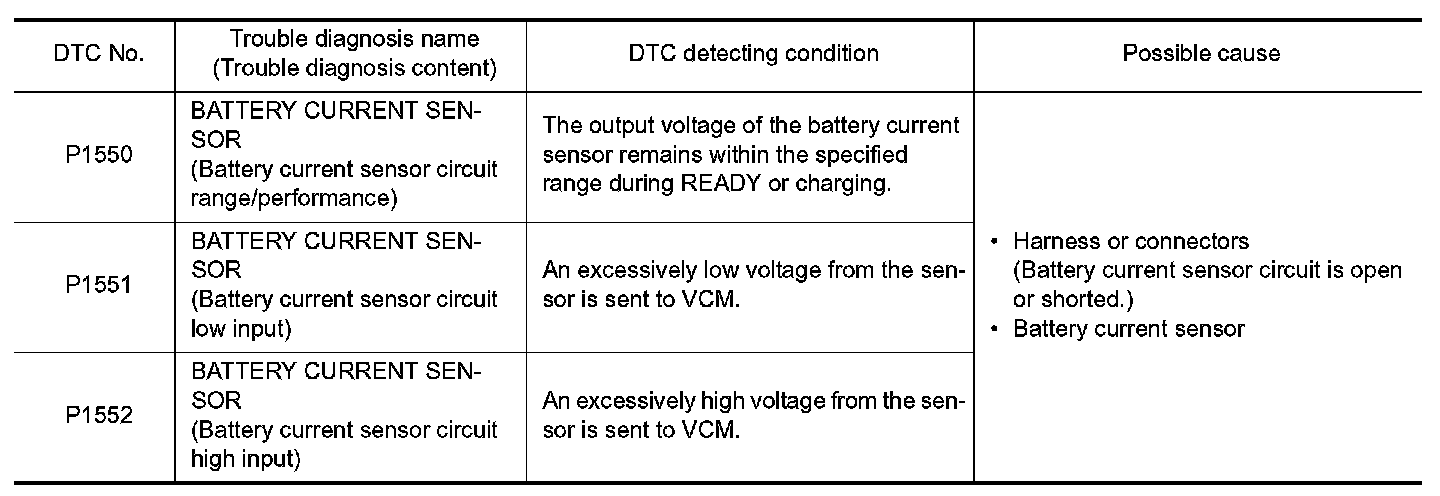 | DTC No. | Trouble diagnosis name (Trouble diagnosis content) | DTC detecting condition | Possible cause |
|---|---|---|---|
| P1550 | BATTERY CURRENT SENSOR (Battery current sensor circuit range/performance) | The output voltage of the battery current sensor remains within the specified range during READY or charging. | • Harness or connectors (Battery current sensor circuit is open or shorted.) • Battery current sensor |
| P1551 | BATTERY CURRENT SENSOR (Battery current sensor circuit low input) | An excessively low voltage from the sensor is sent to VCM. | |
| P1552 | BATTERY CURRENT SENSOR (Battery current sensor circuit high input) | An excessively high voltage from the sensor is sent to VCM. | |